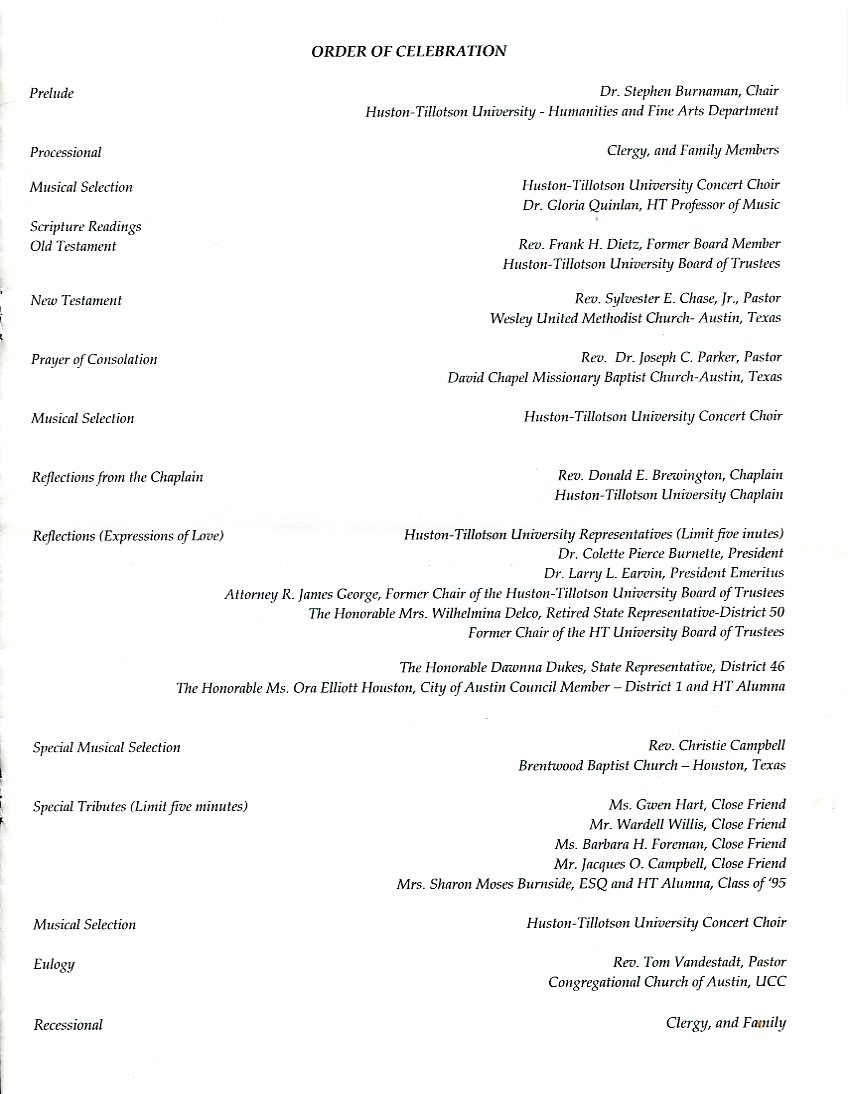 ORDER OF CELEBRATION

Prelude
Dr. Stephen Burnaman, Chair
Huston-Tillotson University - Humanities and Fine Arts Department

Processional
Clergy, and Family Members

Musical Selection
Huston-Tillotson University Concert Choir
Dr. Gloria Quinlan, HT Professor of Music

Scripture Readings
Old Testament
Rev. Frank H. Dietz, Former Board Member
Huston-Tillotson University Board of Trustees

New Testament
Rev. Sylvester E. Chase, Jr., Pastor
Wesley United Methodist Church- Austin, Texas

Prayer of Consolation
Rev. Dr. Joseph C. Parker, Pastor
David Chapel Missionary Baptist Church-Austin, Texas

Musical Selection
Huston-Tillotson University Concert Choir

Reflections from the Chaplain
Rev. Donald E. Brewington, Chaplain
Huston-Tillotson University Chaplain

Reflections (Expressions of Love)
Huston-Tillotson University Representatives (Limit five inutes)
Dr. Colette Pierce Burnette, President
Dr. Larry L. Earvin, President Emeritus
Attorney R. James George, Former Chair of the Huston-Tillotson University Board of Trustees
The Honorable Mrs. Wilhelmina Delco, Retired State Representative-District 50
Former Chair of the HT University Board of Trustees

The Honorable Dawnna Dukes, State Representative, District 46
The Honorable Ms. Ora Elliott Houston, City of Austin Council Member – District 1 and HT Alumna

Special Musical Selection
Rev. Christie Campbell
Brentwood Baptist Church – Houston, Texas

Special Tributes (Limit five minutes)
Ms. Gwen Hart, Close Friend
Mr. Wardell Willis, Close Friend
Ms. Barbara H. Foreman, Close Friend
Mr. Jacques O. Campbell, Close Friend
Mrs. Sharon Moses Burnside, ESQ and HT Alumna, Class of '95

Musical Selection
Huston-Tillotson University Concert Choir

Eulogy
Rev. Tom Vandestadt, Pastor
Congregational Church of Austin, UCC

Recessional
Clergy, and Family